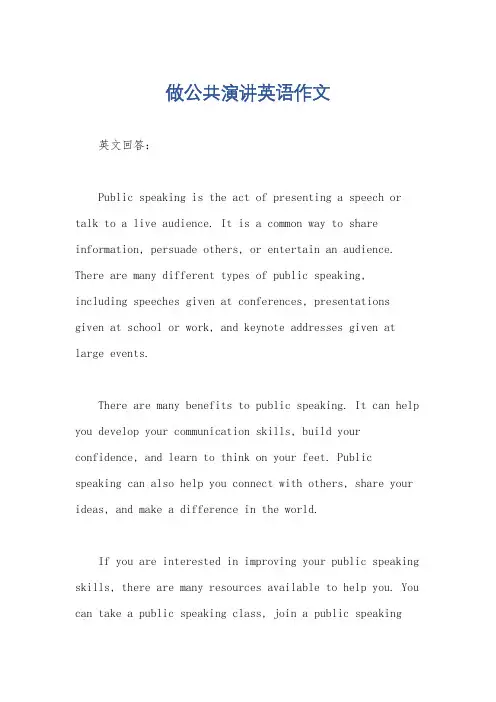 做公共演讲英语作文

英文回答:

Public speaking is the act of presenting a speech or talk to a live audience. It is a common way to share information, persuade others, or entertain an audience. There are many different types of public speaking, including speeches given at conferences, presentations given at school or work, and keynote addresses given at large events.

There are many benefits to public speaking. It can help you develop your communication skills, build your confidence, and learn to think on your feet. Public speaking can also help you connect with others, share your ideas, and make a difference in the world.

If you are interested in improving your public speaking skills, there are many resources available to help you. You can take a public speaking class, join a public speaking